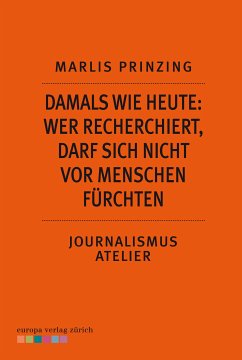 MARLIS PRINZING

DAMALS WIE HEUTE: WER RECHERCHIERT, DARF SICH NICHT VOR MENSCHEN FÜRCHTEN

JOURNALISMUS ATELIER

europa verlag zürich